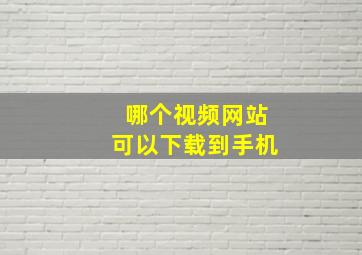 哪个视频网站
可以下载到手机